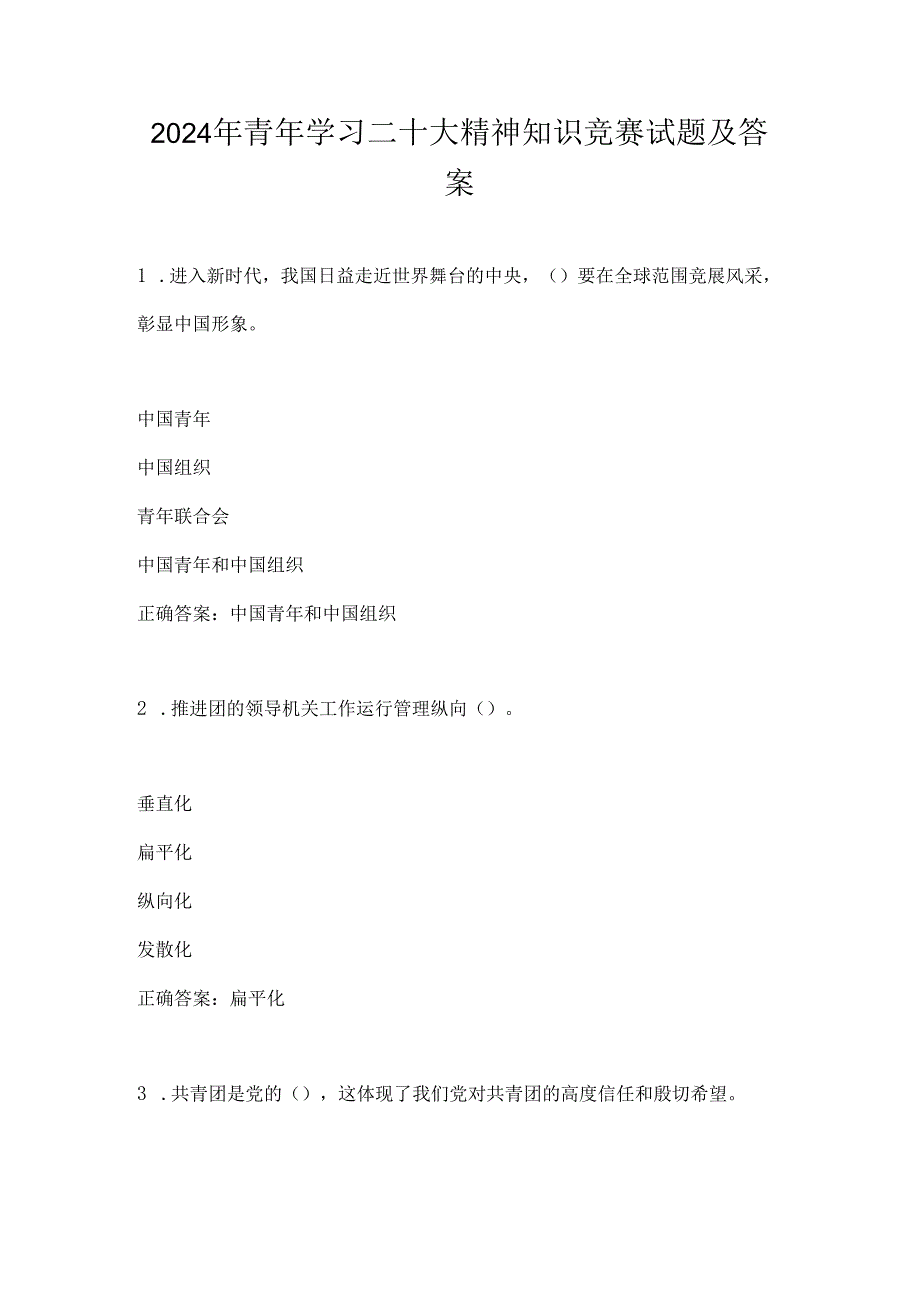 2024年青年学习二十大精神知识竞赛试题及答案

1．进入新时代，我国日益走近世界舞台的中央，（）要在全球范围竞展风采，彰显中国形象。

中国青年

中国组织

青年联合会

中国青年和中国组织

正确答案：中国青年和中国组织

2．推进团的领导机关工作运行管理纵向（）。

垂直化

扁平化

纵向化

发散化

正确答案：扁平化

3．共青团是党的（），这体现了我们党对共青团的高度信任和殷切希望。